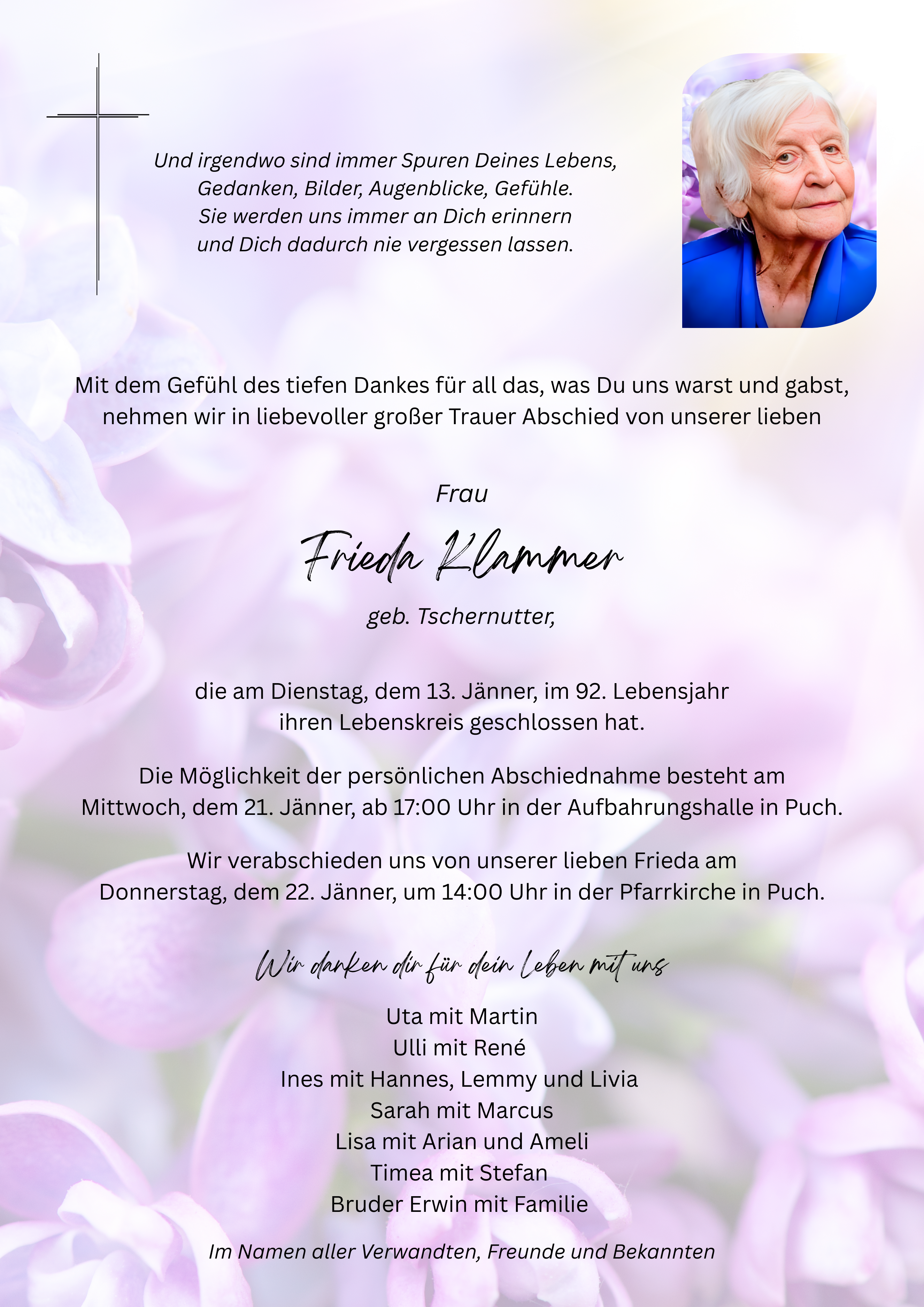 Und irgendwo sind immer Spuren Deines Lebens,
Gedanken, Bilder, Augenblicke, Gefühle.
Sie werden uns immer an Dich erinnern
und Dich dadurch nie vergessen lassen.

Mit dem Gefühl des tiefen Dankes für all das, was Du uns warst und gabst, nehmen wir in liebevoller großer Trauer Abschied von unserer lieben

Frau

Frieda Klammer

geb. Tschernutter,

die am Dienstag, dem 13. Jänner, im 92. Lebensjahr ihren Lebenskreis geschlossen hat.

Die Möglichkeit der persönlichen Abschiednahme besteht am Mittwoch, dem 21. Jänner, ab 17:00 Uhr in der Aufbahrungshalle in Puch.

Wir verabschieden uns von unserer lieben Frieda am Donnerstag, dem 22. Jänner, um 14:00 Uhr in der Pfarrkirche in Puch.

Wir danken dir für dein Leben mit uns

Uta mit Martin
Ulli mit René
Ines mit Hannes, Lemmy und Livia
Sarah mit Marcus
Lisa mit Arian und Ameli
Timea mit Stefan
Bruder Erwin mit Familie

Im Namen aller Verwandten, Freunde und Bekannten